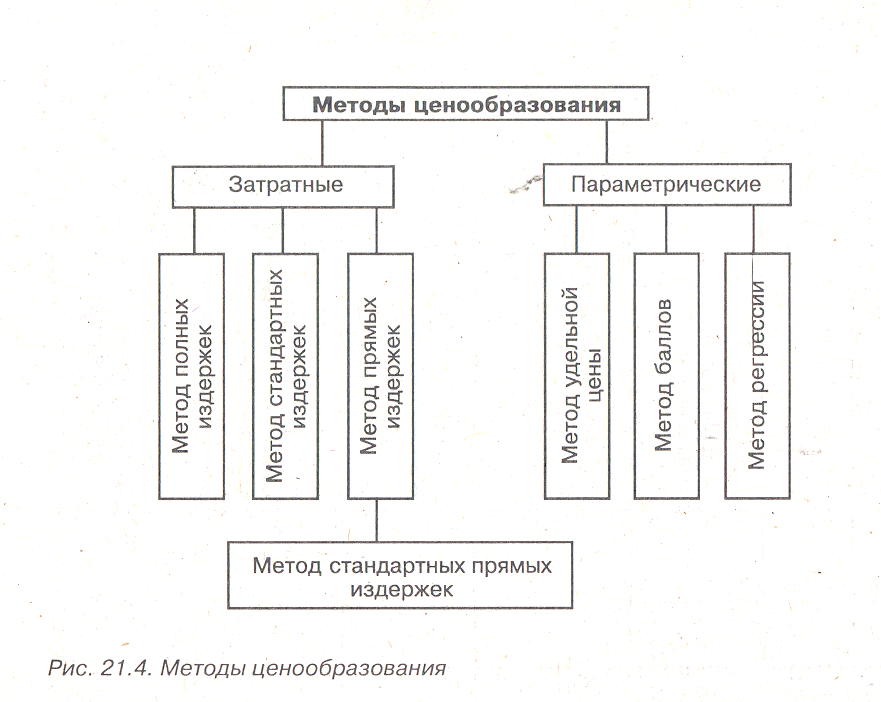 Методы ценообразования

Затратные

Параметрические

Метод полных издержек

Метод стандартных издержек

Метод прямых издержек

Метод удельной цены

Метод баллов

Метод регрессии

Метод стандартных прямых издержек

Рис. 21.4. Методы ценообразования